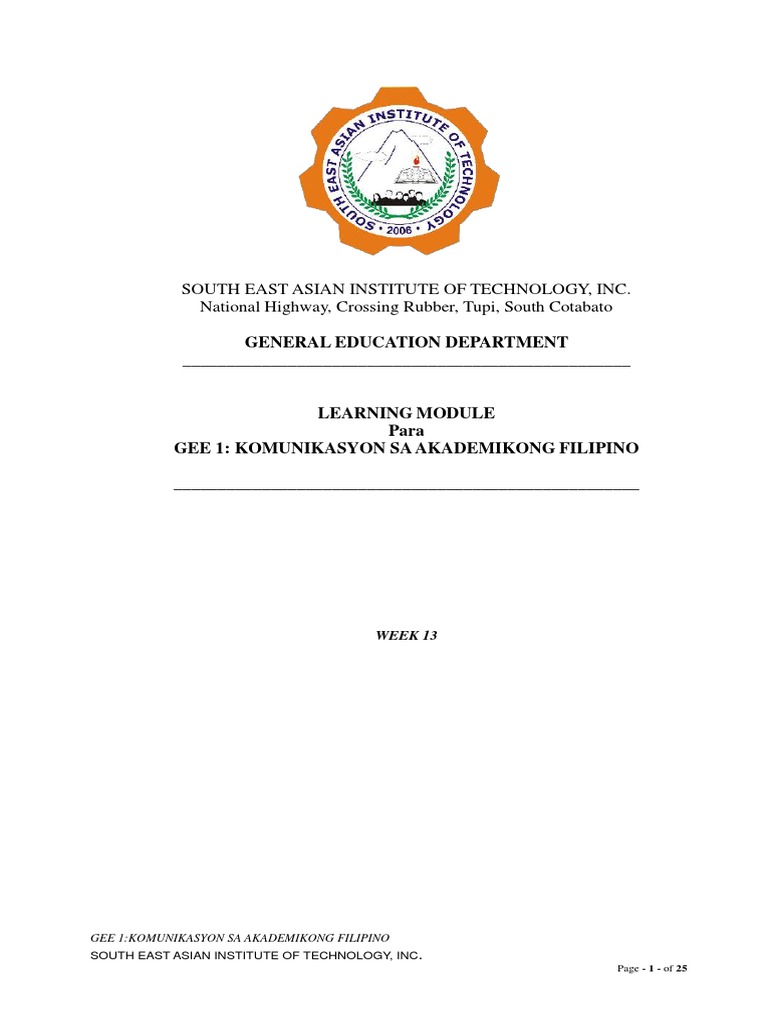 SOUTH EAST ASIAN INSTITUTE OF TECHNOLOGY
2006

SOUTH EAST ASIAN INSTITUTE OF TECHNOLOGY, INC.
National Highway, Crossing Rubber, Tupi, South Cotabato

GENERAL EDUCATION DEPARTMENT

LEARNING MODULE
Para
GEE 1: KOMUNIKASYON SA AKADEMIKONG FILIPINO

WEEK 13

GEE 1:KOMUNIKASYON SA AKADEMIKONG FILIPINO
SOUTH EAST ASIAN INSTITUTE OF TECHNOLOGY, INC.

Page - 1 - of 25